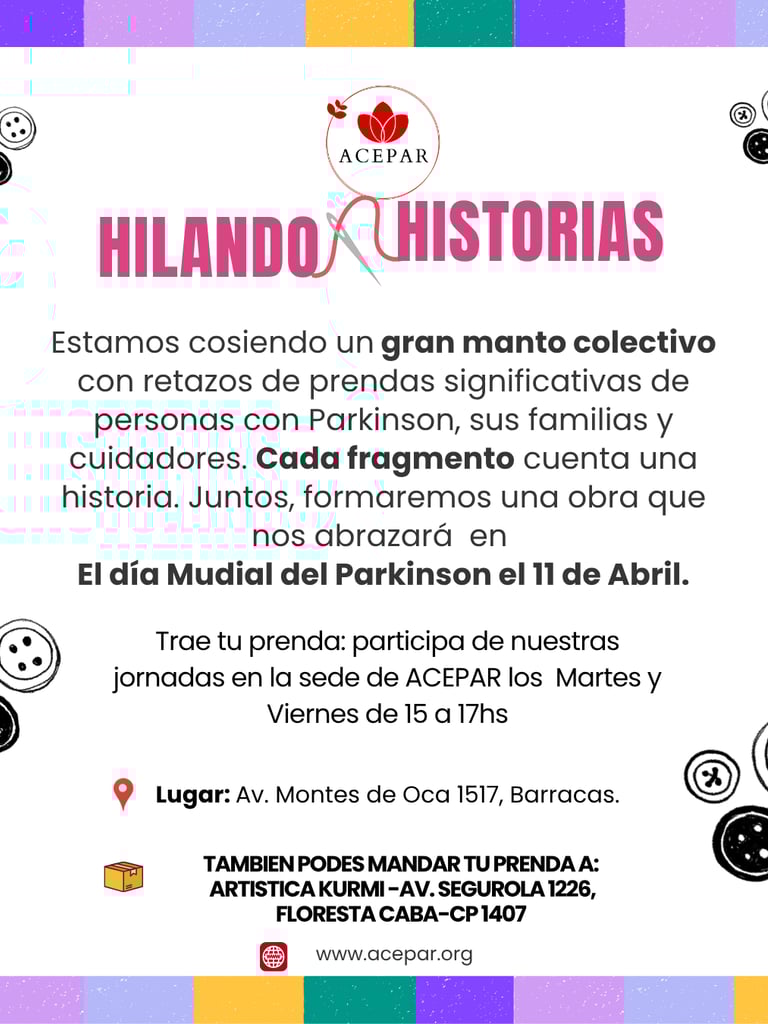 ACEPAR

HILANDO HISTORIAS

Estamos cosiendo un gran manto colectivo con retazos de prendas significativas de personas con Parkinson, sus familias y cuidadores. Cada fragmento cuenta una historia. Juntos, formaremos una obra que nos abrazará en
El día Mudial del Parkinson el 11 de Abril.

Trae tu prenda: participa de nuestras jornadas en la sede de ACEPAR los Martes y Viernes de 15 a 17hs

Lugar: Av. Montes de Oca 1517, Barracas.

TAMBIEN PODES MANDAR TU PRENDA A:
ARTISTICA KURMI -AV. SEGUROLA 1226,
FLORESTA CABA-CP 1407

www.acepar.org